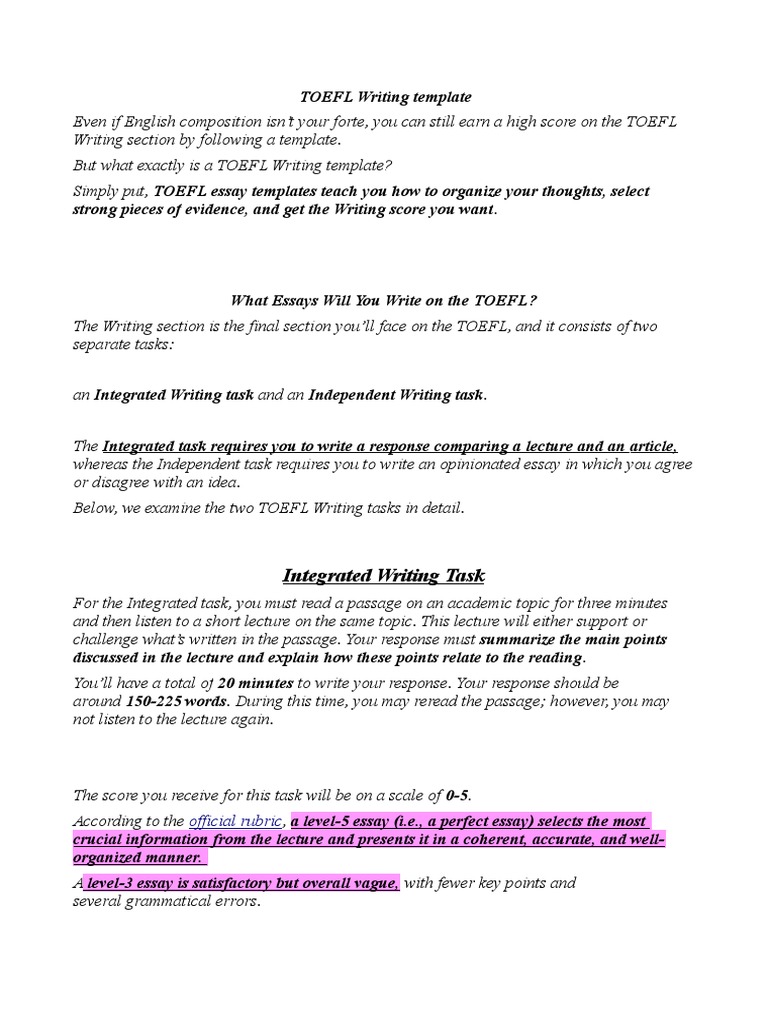 TOEFL Writing template

Even if English composition isn't your forte, you can still earn a high score on the TOEFL Writing section by following a template.

But what exactly is a TOEFL Writing template?

Simply put, TOEFL essay templates teach you how to organize your thoughts, select strong pieces of evidence, and get the Writing score you want.

What Essays Will You Write on the TOEFL?

The Writing section is the final section you'll face on the TOEFL, and it consists of two separate tasks:

an Integrated Writing task and an Independent Writing task.

The Integrated task requires you to write a response comparing a lecture and an article, whereas the Independent task requires you to write an opinionated essay in which you agree or disagree with an idea.

Below, we examine the two TOEFL Writing tasks in detail.

Integrated Writing Task

For the Integrated task, you must read a passage on an academic topic for three minutes and then listen to a short lecture on the same topic. This lecture will either support or challenge what's written in the passage. Your response must summarize the main points discussed in the lecture and explain how these points relate to the reading.

You'll have a total of 20 minutes to write your response. Your response should be around 150-225 words. During this time, you may reread the passage; however, you may not listen to the lecture again.

The score you receive for this task will be on a scale of 0-5.

According to the official rubric, a level-5 essay (i.e., a perfect essay) selects the most crucial information from the lecture and presents it in a coherent, accurate, and well-organized manner.

A level-3 essay is satisfactory but overall vague, with fewer key points and several grammatical errors.